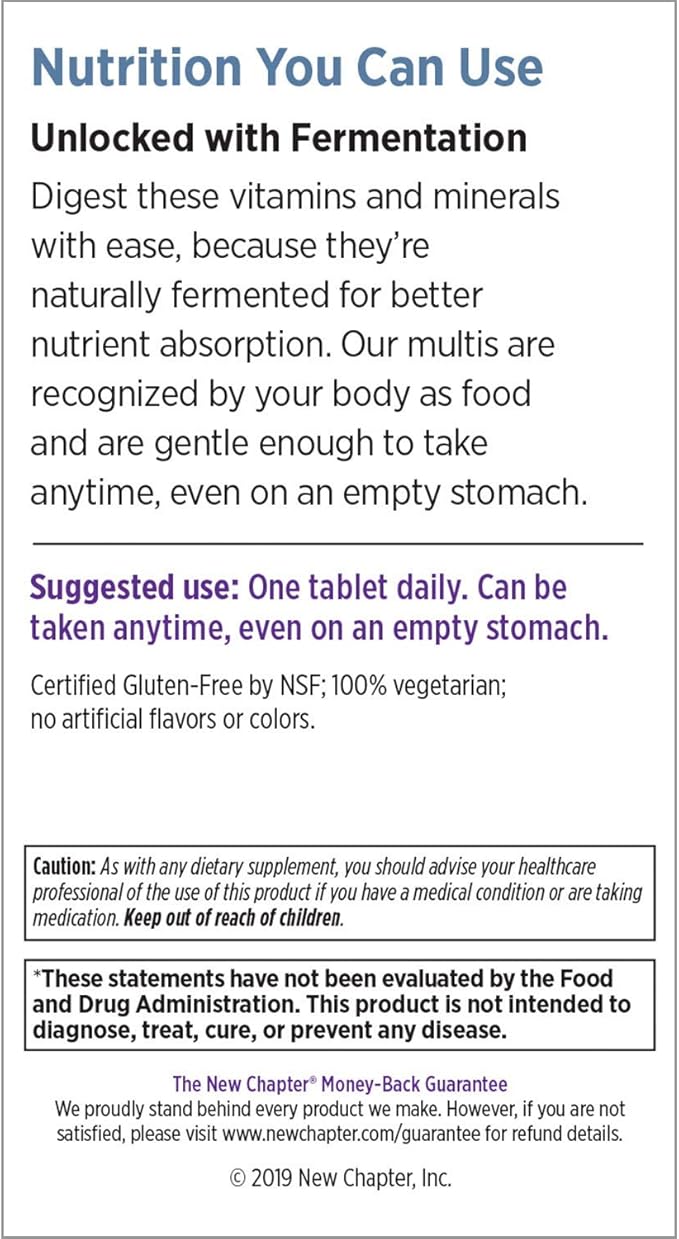 Nutrition You Can Use

Unlocked with Fermentation

Digest these vitamins and minerals with ease, because they're naturally fermented for better nutrient absorption. Our multis are recognized by your body as food and are gentle enough to take anytime, even on an empty stomach.

Suggested use: One tablet daily. Can be taken anytime, even on an empty stomach.

Certified Gluten-Free by NSF; 100% vegetarian; no artificial flavors or colors.

Caution: As with any dietary supplement, you should advise your healthcare professional of the use of this product if you have a medical condition or are taking medication. Keep out of reach of children.

*These statements have not been evaluated by the Food and Drug Administration. This product is not intended to diagnose, treat, cure, or prevent any disease.

The New Chapter® Money-Back Guarantee
We proudly stand behind every product we make. However, if you are not satisfied, please visit www.newchapter.com/guarantee for refund details.

© 2019 New Chapter, Inc.